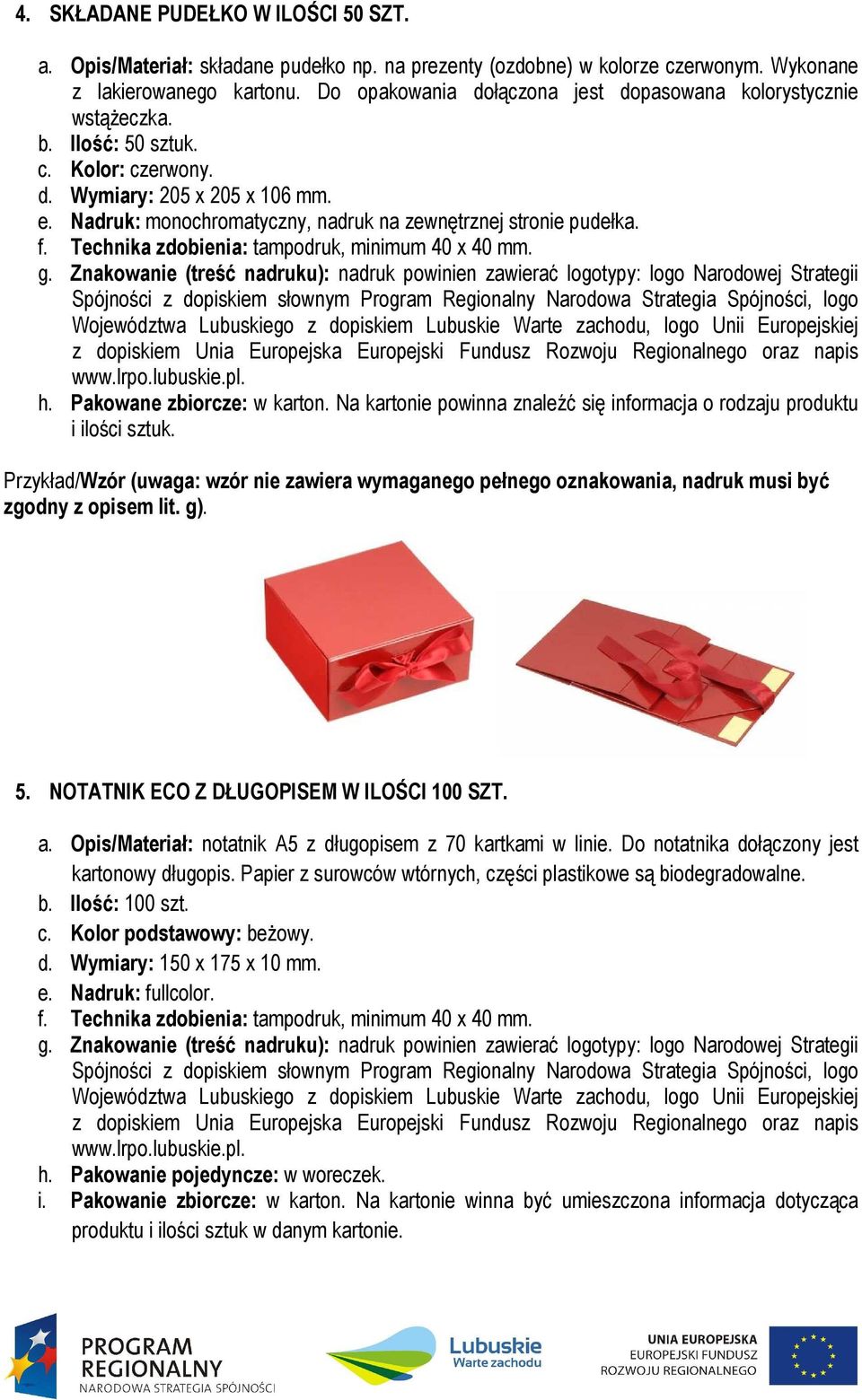 4. SKŁADANE PUDEŁKO W ILOŚCI 50 SZT.

a. Opis/Materiał: składane pudełko np. na prezenty (ozdobne) w kolorze czerwonym. Wykonane z lakierowanego kartonu. Do opakowania dołączona jest dopasowana kolorystycznie wstążeczka.
b. Ilość: 50 sztuk.
c. Kolor: czerwony.
d. Wymiary: 205 x 205 x 106 mm.
e. Nadruk: monochromatyczny, nadruk na zewnętrznej stronie pudełka.
f. Technika zdobienia: tampodruk, minimum 40 x 40 mm.
g. Znakowanie (treść nadruku): nadruk powinien zawierać logotypy: logo Narodowej Strategii Spójności z dopiskiem słownym Program Regionalny Narodowa Strategia Spójności, logo Województwa Lubuskiego z dopiskiem Lubuskie Warte zachodu, logo Unii Europejskiej z dopiskiem Unia Europejska Europejski Fundusz Rozwoju Regionalnego oraz napis www.lrpo.lubuskie.pl.
h. Pakowane zbiorcze: w karton. Na kartonie powinna znaleźć się informacja o rodzaju produktu i ilości sztuk.

Przykład/Wzór (uwaga: wzór nie zawiera wymaganego pełnego oznakowania, nadruk musi być zgodny z opisem lit. g).

5. NOTATNIK ECO Z DŁUGOPISEM W ILOŚCI 100 SZT.

a. Opis/Materiał: notatnik A5 z długopisem z 70 kartkami w linie. Do notatnika dołączony jest kartonowy długopis. Papier z surowców wtórnych, części plastikowe są biodegradowalne.
b. Ilość: 100 szt.
c. Kolor podstawowy: beżowy.
d. Wymiary: 150 x 175 x 10 mm.
e. Nadruk: fullcolor.
f. Technika zdobienia: tampodruk, minimum 40 x 40 mm.
g. Znakowanie (treść nadruku): nadruk powinien zawierać logotypy: logo Narodowej Strategii Spójności z dopiskiem słownym Program Regionalny Narodowa Strategia Spójności, logo Województwa Lubuskiego z dopiskiem Lubuskie Warte zachodu, logo Unii Europejskiej z dopiskiem Unia Europejska Europejski Fundusz Rozwoju Regionalnego oraz napis www.lrpo.lubuskie.pl.
h. Pakowanie pojedyncze: w woreczek.
i. Pakowanie zbiorcze: w karton. Na kartonie winna być umieszczona informacja dotycząca produktu i ilości sztuk w danym kartonie.

PROGRAM REGIONALNY NARODOWA STRATEGIA SPÓJNOŚCI
Lubuskie Warte zachodu
UNIA EUROPEJSKA EUROPEJSKI FUNDUSZ ROZWOJU REGIONALNEGO